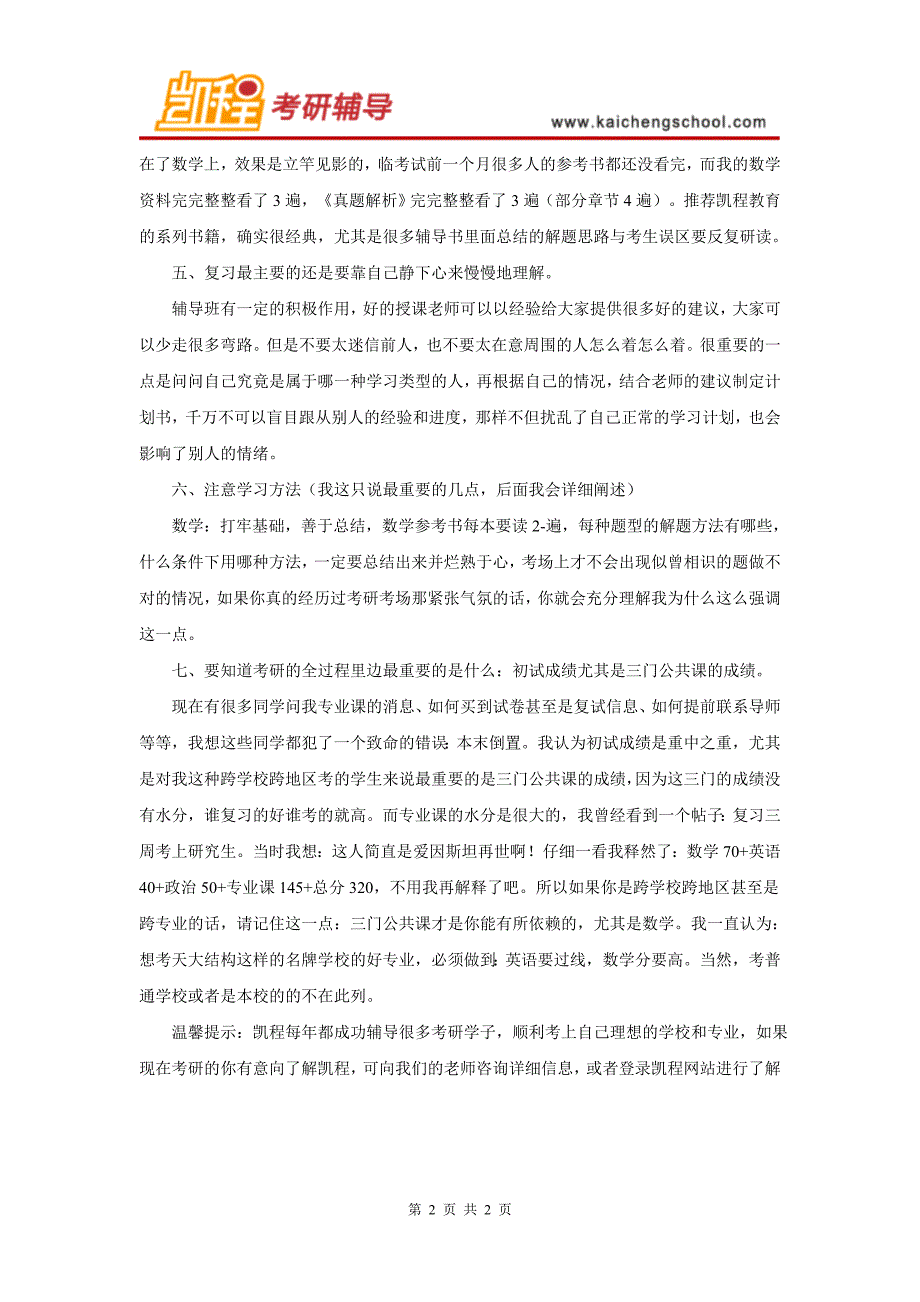 凯程 考研辅导

www.kaichengschool.com

在了数学上，效果是立竿见影的，临考试前一个月很多人的参考书都还没看完，而我的数学资料完完整整看了 3 遍，《真题解析》完完整整看了 3 遍（部分章节 4 遍）。推荐凯程教育的系列书籍，确实很经典，尤其是很多辅导书里面总结的解题思路与考生误区要反复研读。

五、复习最主要的还是要靠自己静下心来慢慢地理解。

辅导班有一定的积极作用，好的授课老师可以以经验给大家提供很多好的建议，大家可以少走很多弯路。但是不要太迷信前人，也不要太在意周围的人怎么着怎么着。很重要的一点是问问自己究竟是属于哪一种学习类型的人，再根据自己的情况，结合老师的建议制定计划书，千万不可以盲目跟从别人的经验和进度，那样不但扰乱了自己正常的学习计划，也会影响了别人的情绪。

六、注意学习方法（我这只说最重要的几点，后面我会详细阐述）

数学：打牢基础，善于总结，数学参考书每本要读 2-遍，每种题型的解题方法有哪些，什么条件下用哪种方法，一定要总结出来并烂熟于心，考场上才不会出现似曾相识的题做不对的情况，如果你真的经历过考研考场那紧张气氛的话，你就会充分理解我为什么这么强调这一点。

七、要知道考研的全过程里边最重要的是什么：初试成绩尤其是三门公共课的成绩。

现在有很多同学问我专业课的消息、如何买到试卷甚至是复试信息、如何提前联系导师等等，我想这些同学都犯了一个致命的错误：本末倒置。我认为初试成绩是重中之重，尤其是对我这种跨学校跨地区考的学生来说最重要的是三门公共课的成绩，因为这三门的成绩没有水分，谁复习的好谁考的就高。而专业课的水分是很大的，我曾经看到一个帖子：复习三周考上研究生。当时我想：这人简直是爱因斯坦再世啊！仔细一看我释然了：数学 70+英语 40+政治 50+专业课 145+总分 320，不用我再解释了吧。所以如果你是跨学校跨地区甚至是跨专业的话，请记住这一点：三门公共课才是你能有所依赖的，尤其是数学。我一直认为：想考天大结构这样的名牌学校的好专业，必须做到：英语要过线，数学分要高。当然，考普通学校或者是本校的的不在此列。

温馨提示：凯程每年都成功辅导很多考研学子，顺利考上自己理想的学校和专业，如果现在考研的你有意向了解凯程，可向我们的老师咨询详细信息，或者登录凯程网站进行了解

第 2 页 共 2 页